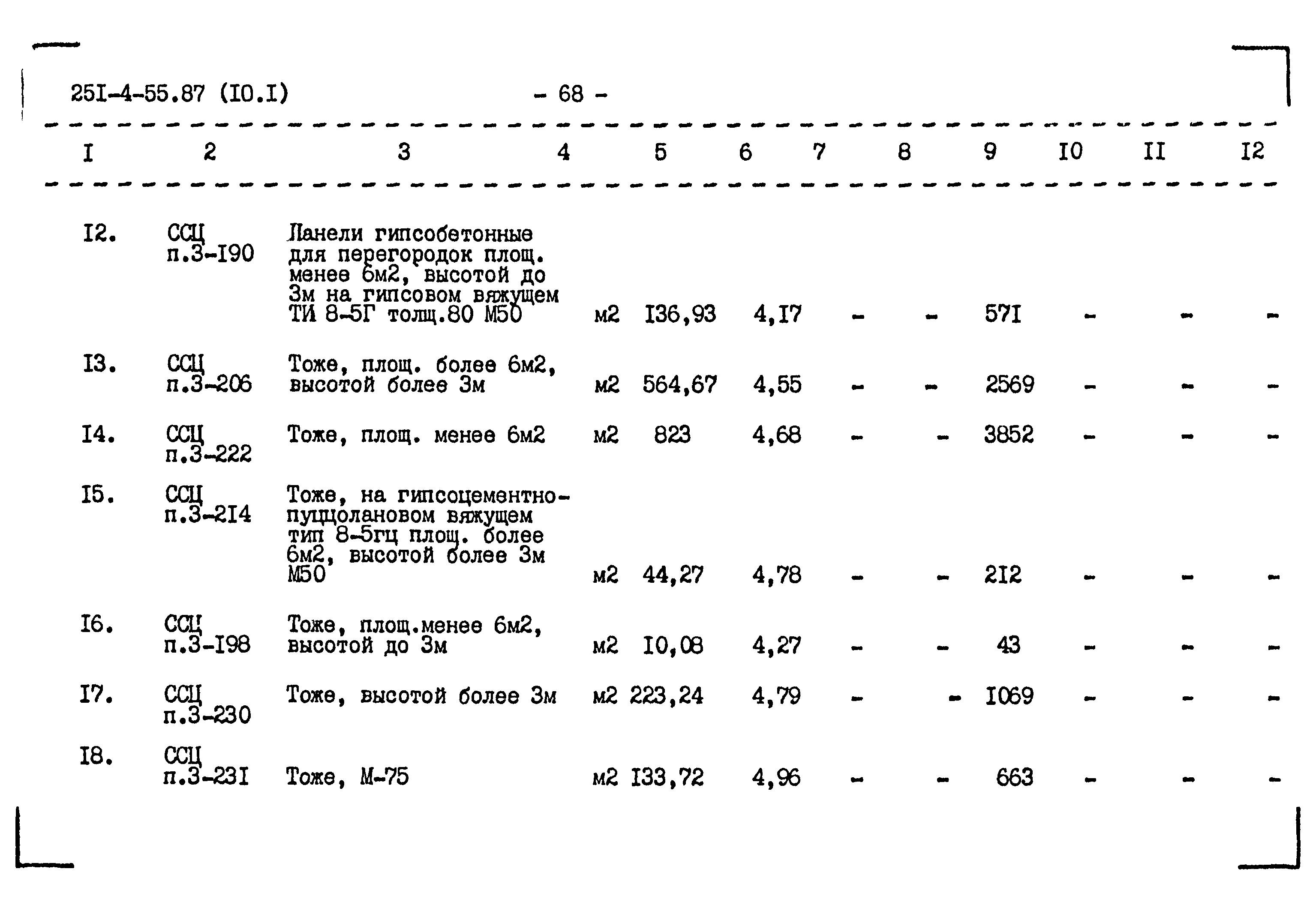 25I-4-55.87 (I0.I) - 68 -

| I | 2 | 3 | 4 | 5 | 6 | 7 | 8 | 9 | I0 | II | I2 |
|---|---|---|---|---|---|---|---|---|---|---|---|
| I2. | ССЦ п.3-I90 | Панели гипсобетонные для перегородок площ. менее 6м2, высотой до 3м на гипсовом вяжущем ТИ 8-5Г толщ.80 М50 | м2 | I36,93 | 4,I7 | - | - | 57I | - | - | - |
| I3. | ССЦ п.3-206 | Тоже, площ. более 6м2, высотой более 3м | м2 | 564,67 | 4,55 | - | - | 2569 | - | - | - |
| I4. | ССЦ п.3-222 | Тоже, площ. менее 6м2 | м2 | 823 | 4,68 | - | - | 3852 | - | - | - |
| I5. | ССЦ п.3-2I4 | Тоже, на гипсоцементно-пуццолановом вяжущем тип 8-5гц площ. более 6м2, высотой более 3м М50 | м2 | 44,27 | 4,78 | - | - | 2I2 | - | - | - |
| I6. | ССЦ п.3-I98 | Тоже, площ.менее 6м2, высотой до 3м | м2 | I0,08 | 4,27 | - | - | 43 | - | - | - |
| I7. | ССЦ п.3-230 | Тоже, высотой более 3м | м2 | 223,24 | 4,79 | - | - | I069 | - | - | - |
| I8. | ССЦ п.3-23I | Тоже, М-75 | м2 | I33,72 | 4,96 | - | - | 663 | - | - | - |